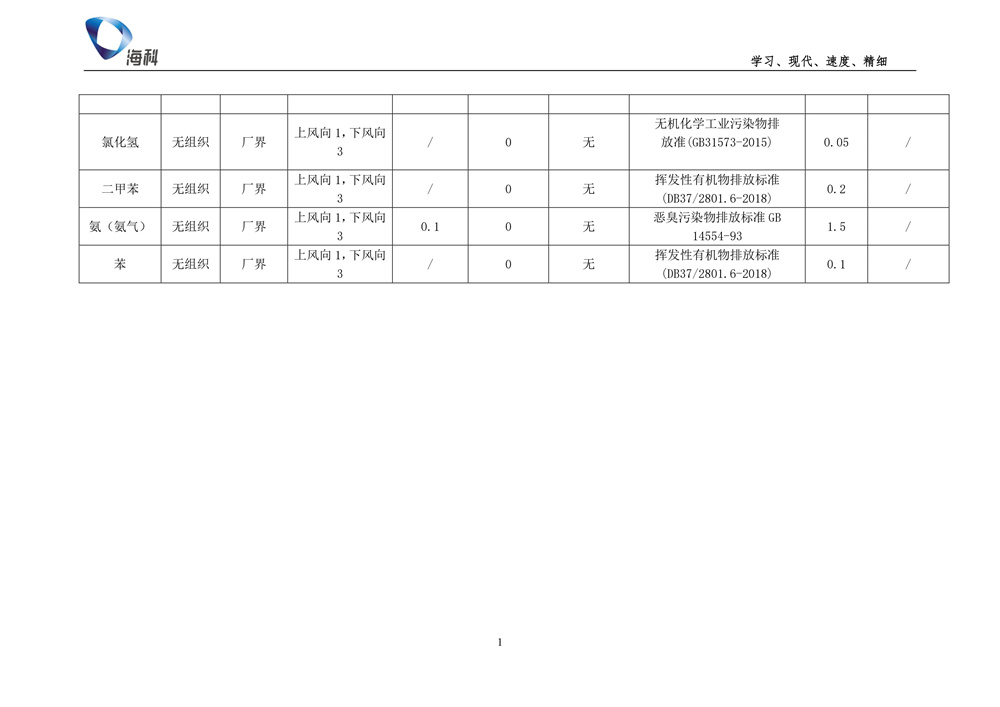 海科

学习、现代、速度、精细

|  |  |  |  |  |  |  |  |  |  |
|---|---|---|---|---|---|---|---|---|---|
| 氯化氢 | 无组织 | 厂界 | 上风向1,下风向3 | / | 0 | 无 | 无机化学工业污染物排放准(GB31573-2015) | 0.05 | / |
| 二甲苯 | 无组织 | 厂界 | 上风向1,下风向3 | / | 0 | 无 | 挥发性有机物排放标准(DB37/2801.6-2018) | 0.2 | / |
| 氨(氨气) | 无组织 | 厂界 | 上风向1,下风向3 | 0.1 | 0 | 无 | 恶臭污染物排放标准GB 14554-93 | 1.5 | / |
| 苯 | 无组织 | 厂界 | 上风向1,下风向3 | / | 0 | 无 | 挥发性有机物排放标准(DB37/2801.6-2018) | 0.1 | / |

1